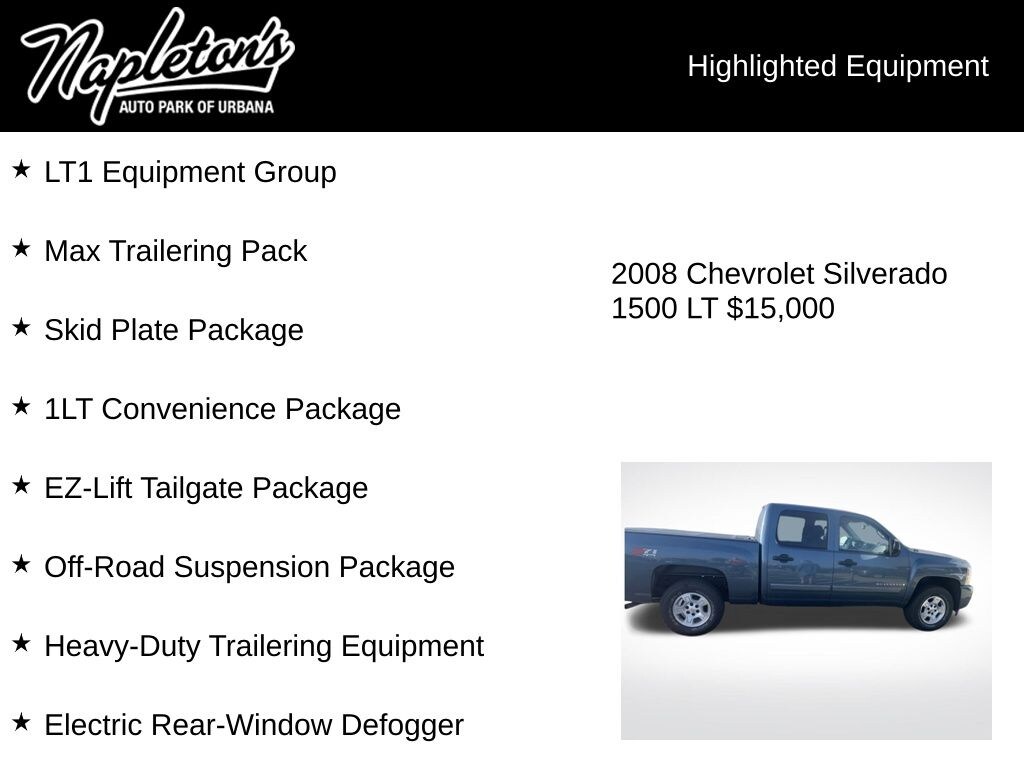 Napleton's
AUTO PARK OF URBANA

Highlighted Equipment

★ LT1 Equipment Group

★ Max Trailering Pack

★ Skid Plate Package

★ 1LT Convenience Package

★ EZ-Lift Tailgate Package

★ Off-Road Suspension Package

★ Heavy-Duty Trailering Equipment

★ Electric Rear-Window Defogger

2008 Chevrolet Silverado 1500 LT $15,000